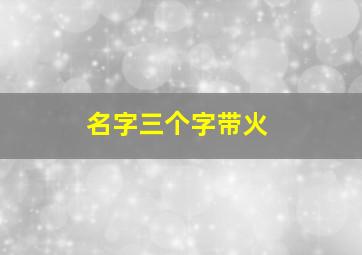 名字三个字带火